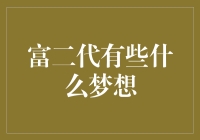 富二代有些什么梦想